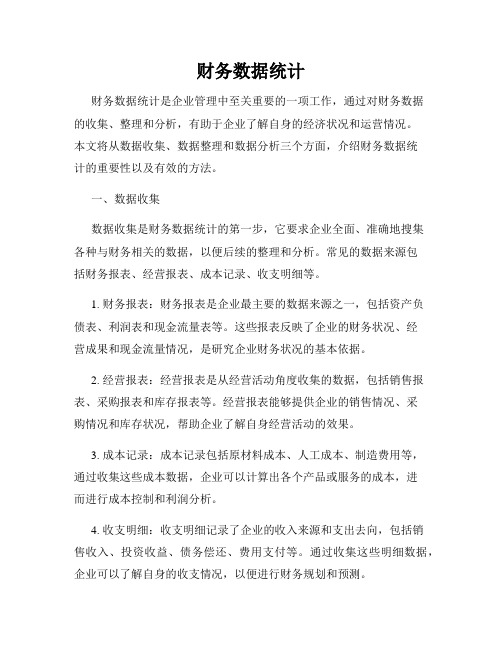 财务数据统计

财务数据统计是企业管理中至关重要的一项工作，通过对财务数据的收集、整理和分析，有助于企业了解自身的经济状况和运营情况。本文将从数据收集、数据整理和数据分析三个方面，介绍财务数据统计的重要性以及有效的方法。

一、数据收集

数据收集是财务数据统计的第一步，它要求企业全面、准确地搜集各种与财务相关的数据，以便后续的整理和分析。常见的数据来源包括财务报表、经营报表、成本记录、收支明细等。

1. 财务报表：财务报表是企业最主要的数据来源之一，包括资产负债表、利润表和现金流量表等。这些报表反映了企业的财务状况、经营成果和现金流量情况，是研究企业财务状况的基本依据。

2. 经营报表：经营报表是从经营活动角度收集的数据，包括销售报表、采购报表和库存报表等。经营报表能够提供企业的销售情况、采购情况和库存状况，帮助企业了解自身经营活动的效果。

3. 成本记录：成本记录包括原材料成本、人工成本、制造费用等，通过收集这些成本数据，企业可以计算出各个产品或服务的成本，进而进行成本控制和利润分析。

4. 收支明细：收支明细记录了企业的收入来源和支出去向，包括销售收入、投资收益、债务偿还、费用支付等。通过收集这些明细数据，企业可以了解自身的收支情况，以便进行财务规划和预测。